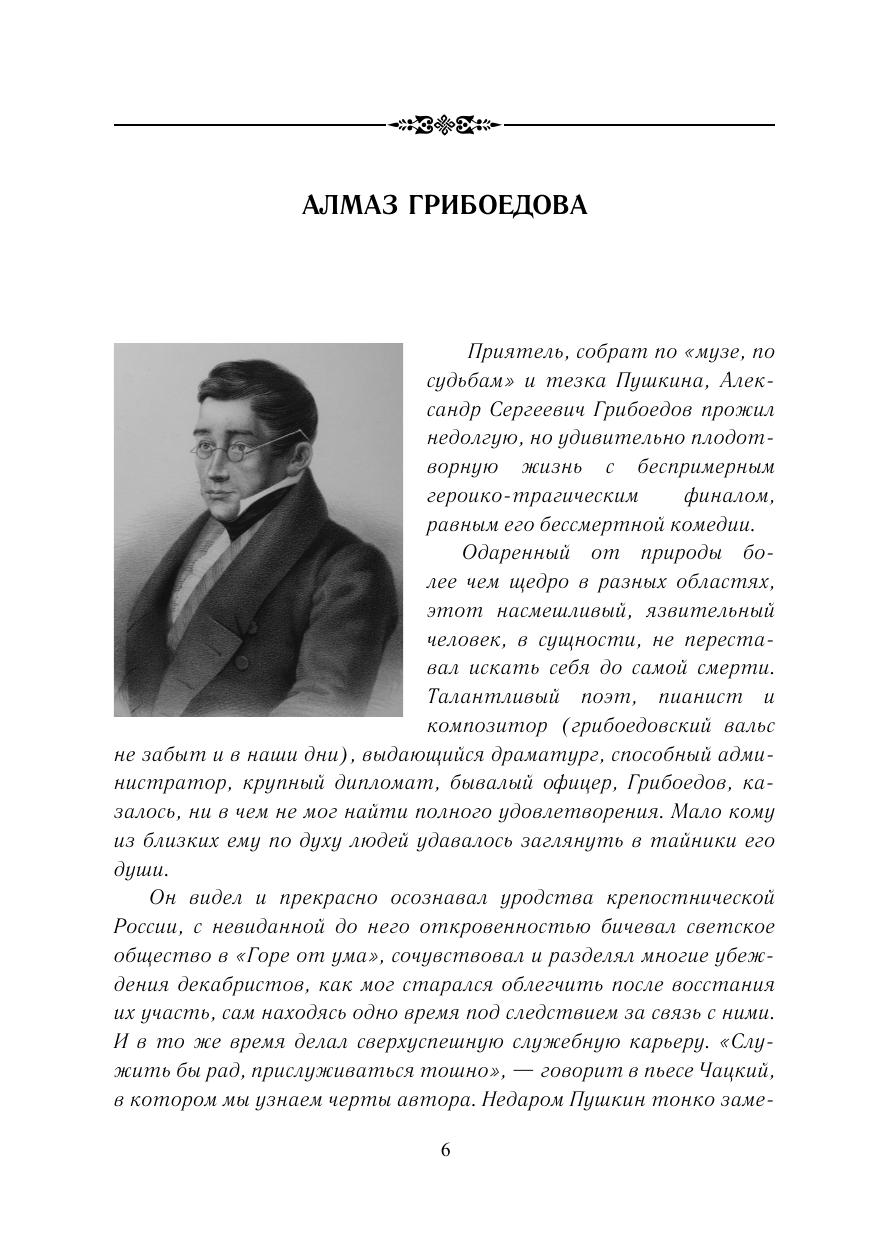 АЛМАЗ ГРИБОЕДОВА

Приятель, собрат по «музе, по судьбам» и тезка Пушкина, Александр Сергеевич Грибоедов прожил недолгую, но удивительно плодотворную жизнь с беспримерным героико-трагическим финалом, равным его бессмертной комедии.

Одаренный от природы более чем щедро в разных областях, этот насмешливый, язвительный человек, в сущности, не переставал искать себя до самой смерти. Талантливый поэт, пианист и композитор (грибоедовский вальс не забыт и в наши дни), выдающийся драматург, способный администратор, крупный дипломат, бывалый офицер, Грибоедов, казалось, ни в чем не мог найти полного удовлетворения. Мало кому из близких ему по духу людей удавалось заглянуть в тайники его души.

Он видел и прекрасно осознавал уродства крепостнической России, с невиданной до него откровенностью бичевал светское общество в «Горе от ума», сочувствовал и разделял многие убеждения декабристов, как мог старался облегчить после восстания их участь, сам находясь одно время под следствием за связь с ними. И в то же время делал сверхуспешную служебную карьеру. «Служить бы рад, прислуживаться тошно», — говорит в пьесе Чацкий, в котором мы узнаем черты автора. Недаром Пушкин тонко заме-

6